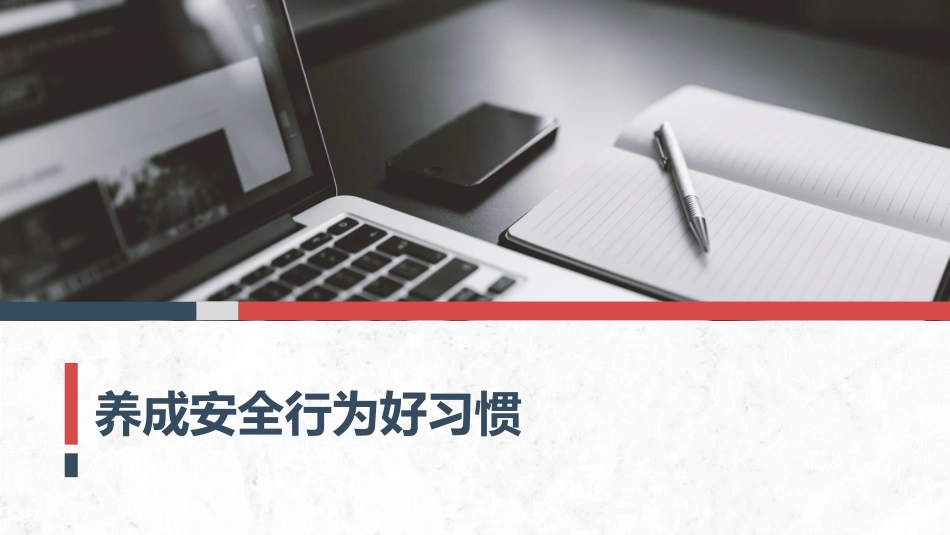 养成安全行为好习惯